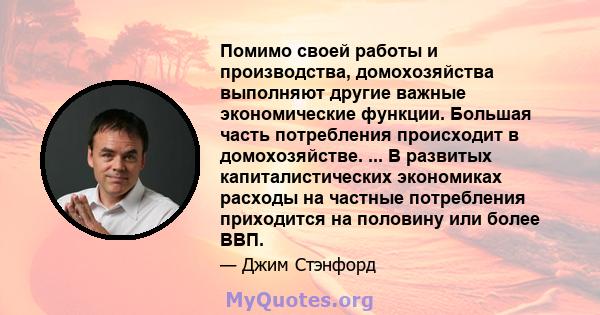 Помимо своей работы и производства, домохозяйства выполняют другие важные экономические функции. Большая часть потребления происходит в домохозяйстве. ... В развитых капиталистических экономиках расходы на частные потребления приходится на половину или более ВВП.

— Джим Стэнфорд

MyQuotes.org